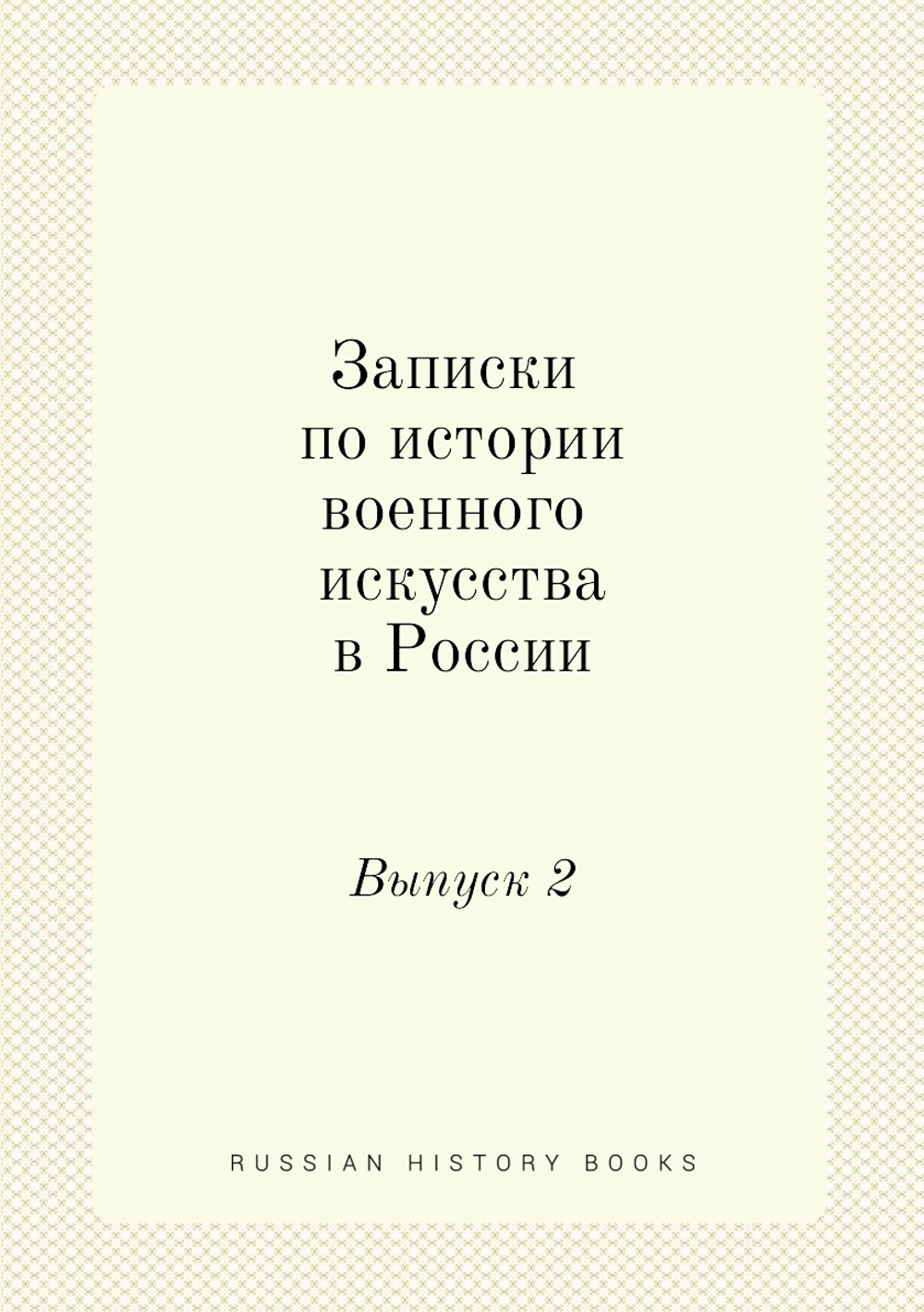 Записки по истории военного искусства в России

Выпуск 2

RUSSIAN HISTORY BOOKS